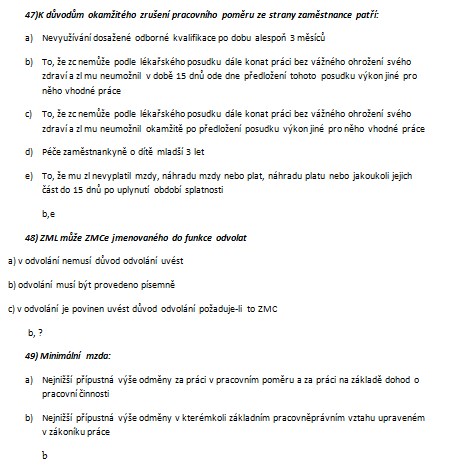 47)K důvodům okamžitého zrušení pracovního poměru ze strany zaměstnance patří:

a) Nevyužívání dosažené odborné kvalifikace po dobu alespoň 3 měsíců

b) To, že zc nemůže podle lékařského posudku dále konat práci bez vážného ohrožení svého zdraví a zl mu neumožnil v době 15 dnů ode dne předložení tohoto posudku výkon jiné pro něho vhodné práce

c) To, že zc nemůže podle lékařského posudku dále konat práci bez vážného ohrožení svého zdraví a zl mu neumožnil okamžitě po předložení posudku výkon jiné pro něho vhodné práce

d) Péče zaměstnankyně o dítě mladší 3 let

e) To, že mu zl nevyplatil mzdy, náhradu mzdy nebo plat, náhradu platu nebo jakoukoli jejich část do 15 dnů po uplynutí období splatnosti

b,e

48) ZML může ZMCe jmenovaného do funkce odvolat

a) v odvolání nemusí důvod odvolání uvést

b) odvolání musí být provedeno písemně

c) v odvolání je povinen uvést důvod odvolání požaduje-li to ZMC

b, ?

49) Minimální mzda:

a) Nejnižší přípustná výše odměny za práci v pracovním poměru a za práci na základě dohod o pracovní činnosti

b) Nejnižší přípustná výše odměny v kterémkoli základním pracovněprávním vztahu upraveném v zákoníku práce

b